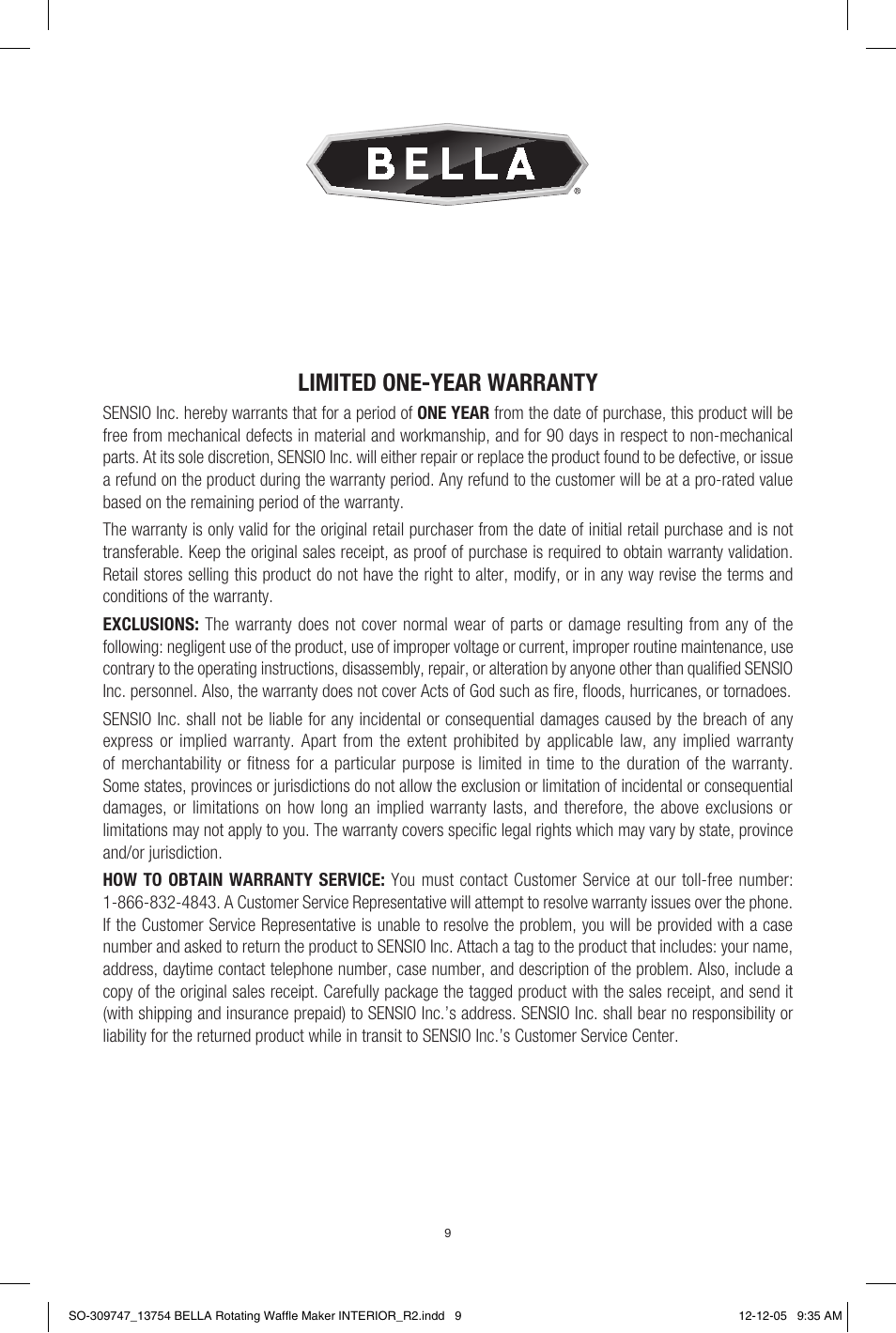 BELLA®

LIMITED ONE-YEAR WARRANTY

SENSIO Inc. hereby warrants that for a period of ONE YEAR from the date of purchase, this product will be free from mechanical defects in material and workmanship, and for 90 days in respect to non-mechanical parts. At its sole discretion, SENSIO Inc. will either repair or replace the product found to be defective, or issue a refund on the product during the warranty period. Any refund to the customer will be at a pro-rated value based on the remaining period of the warranty.

The warranty is only valid for the original retail purchaser from the date of initial retail purchase and is not transferable. Keep the original sales receipt, as proof of purchase is required to obtain warranty validation. Retail stores selling this product do not have the right to alter, modify, or in any way revise the terms and conditions of the warranty.

EXCLUSIONS: The warranty does not cover normal wear of parts or damage resulting from any of the following: negligent use of the product, use of improper voltage or current, improper routine maintenance, use contrary to the operating instructions, disassembly, repair, or alteration by anyone other than qualified SENSIO Inc. personnel. Also, the warranty does not cover Acts of God such as fire, floods, hurricanes, or tornadoes.

SENSIO Inc. shall not be liable for any incidental or consequential damages caused by the breach of any express or implied warranty. Apart from the extent prohibited by applicable law, any implied warranty of merchantability or fitness for a particular purpose is limited in time to the duration of the warranty. Some states, provinces or jurisdictions do not allow the exclusion or limitation of incidental or consequential damages, or limitations on how long an implied warranty lasts, and therefore, the above exclusions or limitations may not apply to you. The warranty covers specific legal rights which may vary by state, province and/or jurisdiction.

HOW TO OBTAIN WARRANTY SERVICE: You must contact Customer Service at our toll-free number: 1-866-832-4843. A Customer Service Representative will attempt to resolve warranty issues over the phone. If the Customer Service Representative is unable to resolve the problem, you will be provided with a case number and asked to return the product to SENSIO Inc. Attach a tag to the product that includes: your name, address, daytime contact telephone number, case number, and description of the problem. Also, include a copy of the original sales receipt. Carefully package the tagged product with the sales receipt, and send it (with shipping and insurance prepaid) to SENSIO Inc.'s address. SENSIO Inc. shall bear no responsibility or liability for the returned product while in transit to SENSIO Inc.'s Customer Service Center.

9

SO-309747_13754 BELLA Rotating Waffle Maker INTERIOR_R2.indd 9     12-12-05 9:35 AM